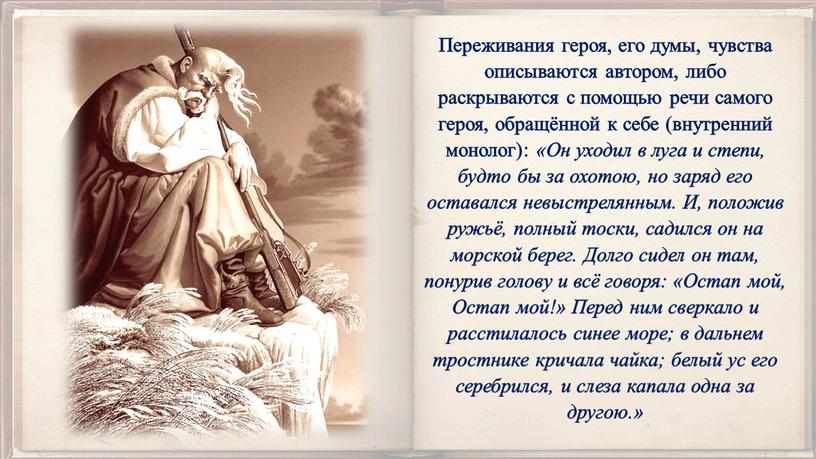 Переживания героя, его думы, чувства описываются автором, либо раскрываются с помощью речи самого героя, обращённой к себе (внутренний монолог): «Он уходил в луга и степи, будто бы за охотою, но заряд его оставался невыстрелянным. И, положив ружьё, полный тоски, садился он на морской берег. Долго сидел он там, понурив голову и всё говоря: «Остап мой, Остап мой!» Перед ним сверкало и расстилалось синее море; в дальнем тростнике кричала чайка; белый ус его серебрился, и слеза капала одна за другою.»